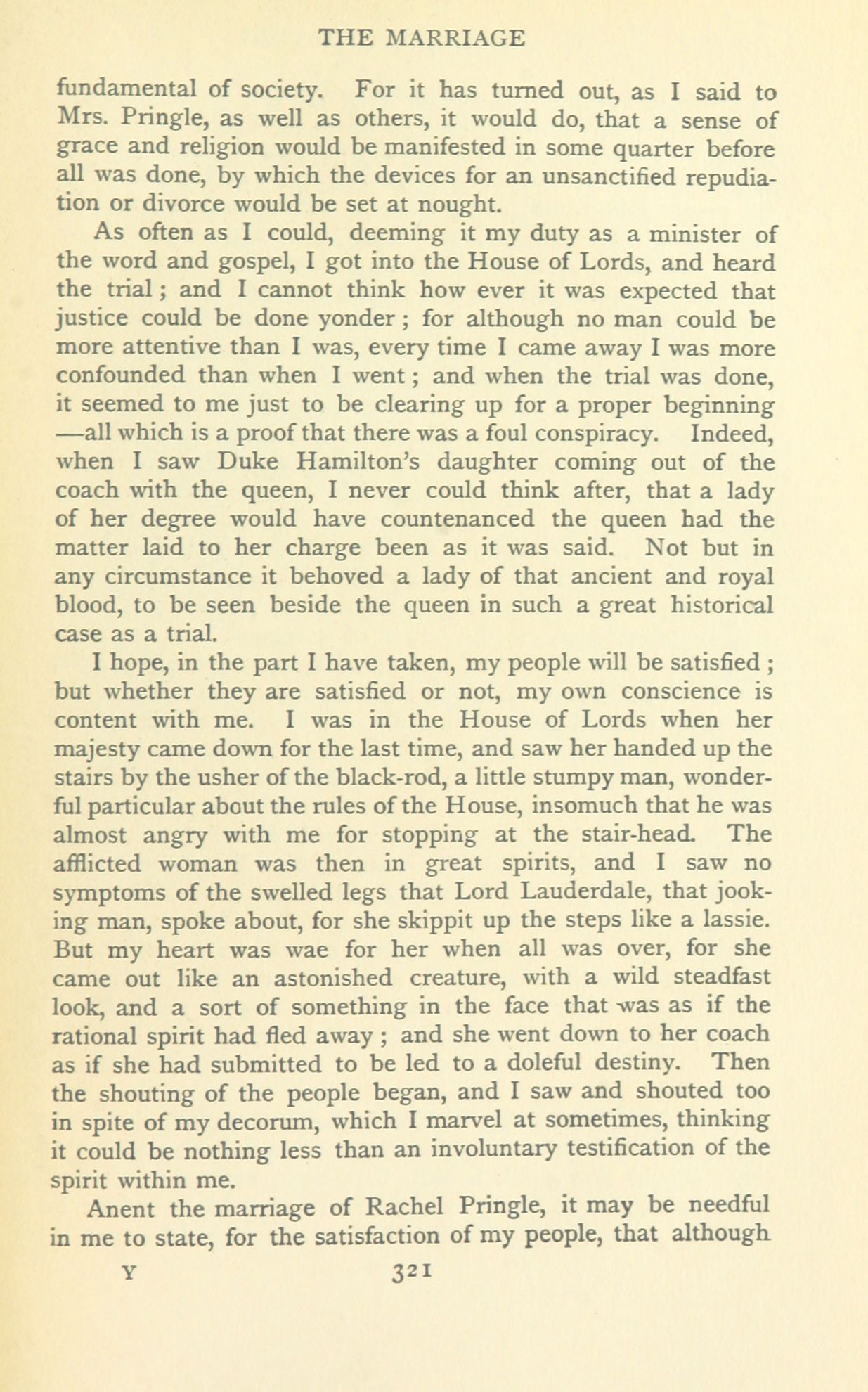 THE MARRIAGE

fundamental of society. For it has turned out, as I said to Mrs. Pringle, as well as others, it would do, that a sense of grace and religion would be manifested in some quarter before all was done, by which the devices for an unsanctified repudiation or divorce would be set at nought.

As often as I could, deeming it my duty as a minister of the word and gospel, I got into the House of Lords, and heard the trial; and I cannot think how ever it was expected that justice could be done yonder; for although no man could be more attentive than I was, every time I came away I was more confounded than when I went; and when the trial was done, it seemed to me just to be clearing up for a proper beginning —all which is a proof that there was a foul conspiracy. Indeed, when I saw Duke Hamilton's daughter coming out of the coach with the queen, I never could think after, that a lady of her degree would have countenanced the queen had the matter laid to her charge been as it was said. Not but in any circumstance it behoved a lady of that ancient and royal blood, to be seen beside the queen in such a great historical case as a trial.

I hope, in the part I have taken, my people will be satisfied; but whether they are satisfied or not, my own conscience is content with me. I was in the House of Lords when her majesty came down for the last time, and saw her handed up the stairs by the usher of the black-rod, a little stumpy man, wonderful particular about the rules of the House, insomuch that he was almost angry with me for stopping at the stair-head. The afflicted woman was then in great spirits, and I saw no symptoms of the swelled legs that Lord Lauderdale, that jooking man, spoke about, for she skippit up the steps like a lassie. But my heart was wae for her when all was over, for she came out like an astonished creature, with a wild steadfast look, and a sort of something in the face that was as if the rational spirit had fled away; and she went down to her coach as if she had submitted to be led to a doleful destiny. Then the shouting of the people began, and I saw and shouted too in spite of my decorum, which I marvel at sometimes, thinking it could be nothing less than an involuntary testification of the spirit within me.

Anent the marriage of Rachel Pringle, it may be needful in me to state, for the satisfaction of my people, that although

Y 321